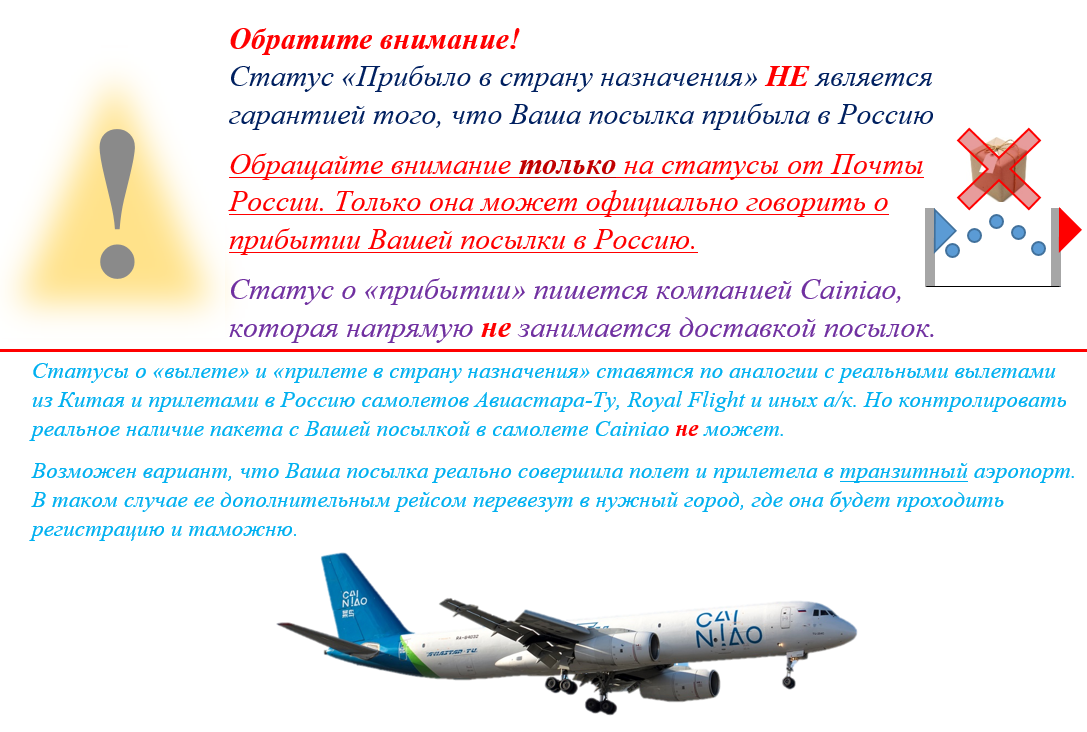 !

Обратите внимание!
Статус «Прибыло в страну назначения» НЕ является гарантией того, что Ваша посылка прибыла в Россию

Обращайте внимание только на статусы от Почты России. Только она может официально говорить о прибытии Вашей посылки в Россию.

Статус о «прибытии» пишется компанией Cainiao, которая напрямую не занимается доставкой посылок.

Статусы о «вылете» и «прилете в страну назначения» ставятся по аналогии с реальными вылетами из Китая и прилетами в Россию самолетов Авиастара-Ту, Royal Flight и иных а/к. Но контролировать реальное наличие пакета с Вашей посылкой в самолете Cainiao не может.

Возможен вариант, что Ваша посылка реально совершила полет и прилетела в транзитный аэропорт. В таком случае ее дополнительным рейсом перевезут в нужный город, где она будет проходить регистрацию и таможню.

CAI NIAO

CAI NIAO